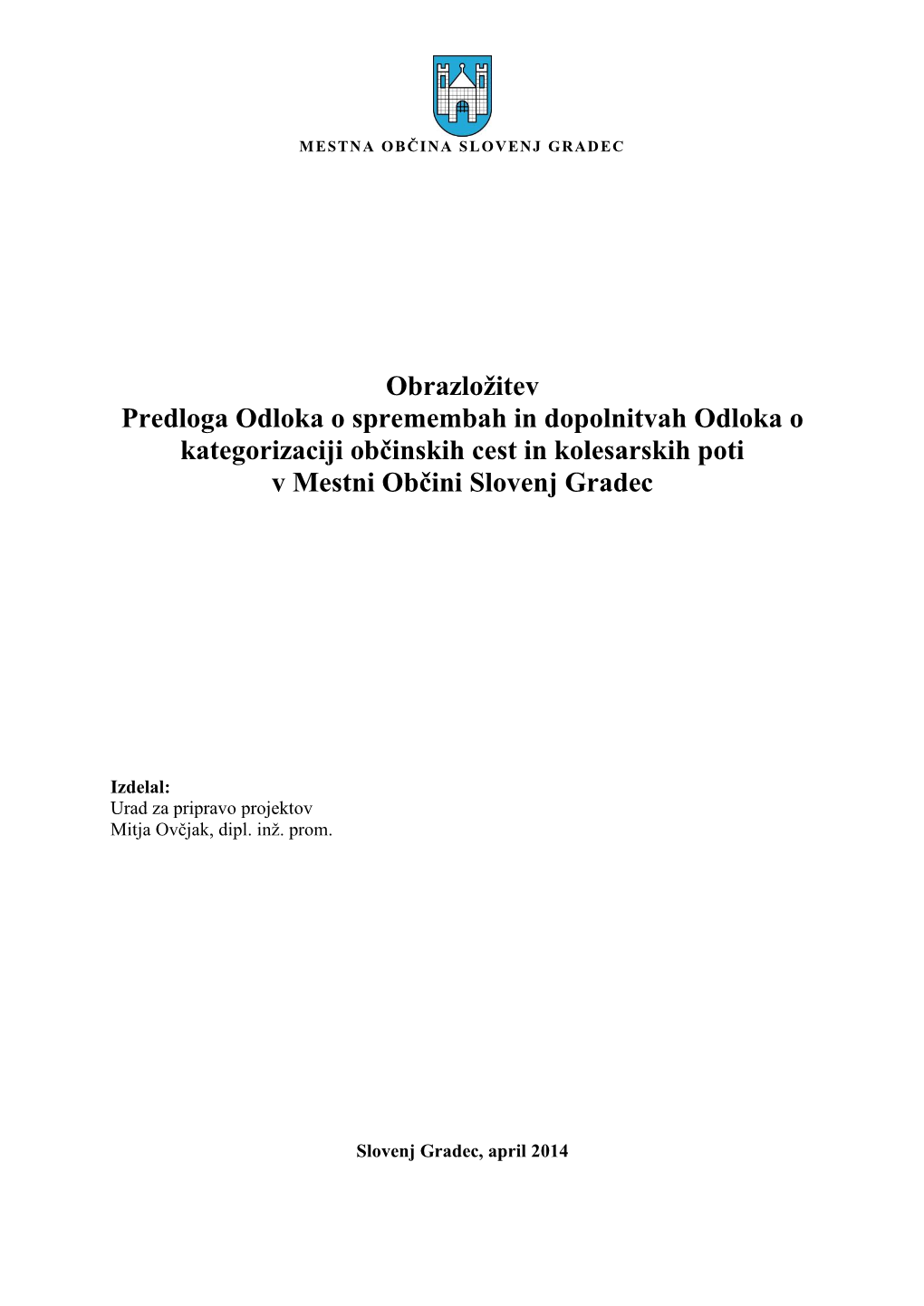 MESTNA OBČINA SLOVENJ GRADEC

Obrazložitev
Predloga Odloka o spremembah in dopolnitvah Odloka o kategorizaciji občinskih cest in kolesarskih poti v Mestni Občini Slovenj Gradec

Izdelal:
Urad za pripravo projektov
Mitja Ovčjak, dipl. inž. prom.

Slovenj Gradec, april 2014